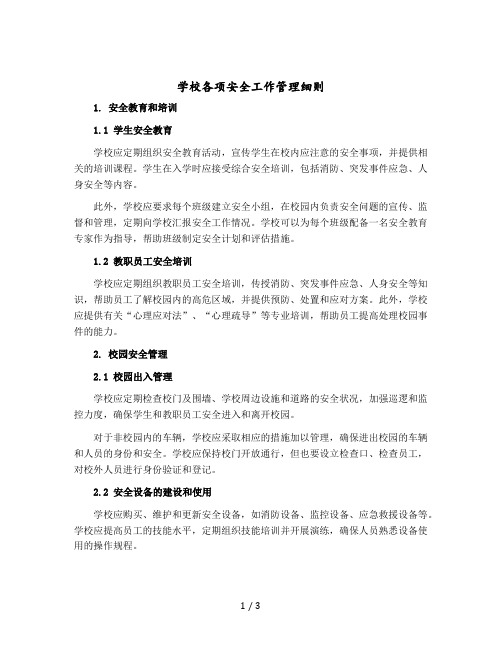 学校各项安全工作管理细则

1. 安全教育和培训

1.1 学生安全教育

学校应定期组织安全教育活动，宣传学生在校内应注意的安全事项，并提供相关的培训课程。学生在入学时应接受综合安全培训，包括消防、突发事件应急、人身安全等内容。

此外，学校应要求每个班级建立安全小组，在校园内负责安全问题的宣传、监督和管理，定期向学校汇报安全工作情况。学校可以为每个班级配备一名安全教育专家作为指导，帮助班级制定安全计划和评估措施。

1.2 教职员工安全培训

学校应定期组织教职员工安全培训，传授消防、突发事件应急、人身安全等知识，帮助员工了解校园内的高危区域，并提供预防、处置和应对方案。此外，学校应提供有关“心理应对法”、“心理疏导”等专业培训，帮助员工提高处理校园事件的能力。

2. 校园安全管理

2.1 校园出入管理

学校应定期检查校门及围墙、学校周边设施和道路的安全状况，加强巡逻和监控力度，确保学生和教职员工安全进入和离开校园。

对于非校园内的车辆，学校应采取相应的措施加以管理，确保进出校园的车辆和人员的身份和安全。学校应保持校门开放通行，但也要设立检查口、检查员工，对校外人员进行身份验证和登记。

2.2 安全设备的建设和使用

学校应购买、维护和更新安全设备，如消防设备、监控设备、应急救援设备等。学校应提高员工的技能水平，定期组织技能培训并开展演练，确保人员熟悉设备使用的操作规程。

1 / 3